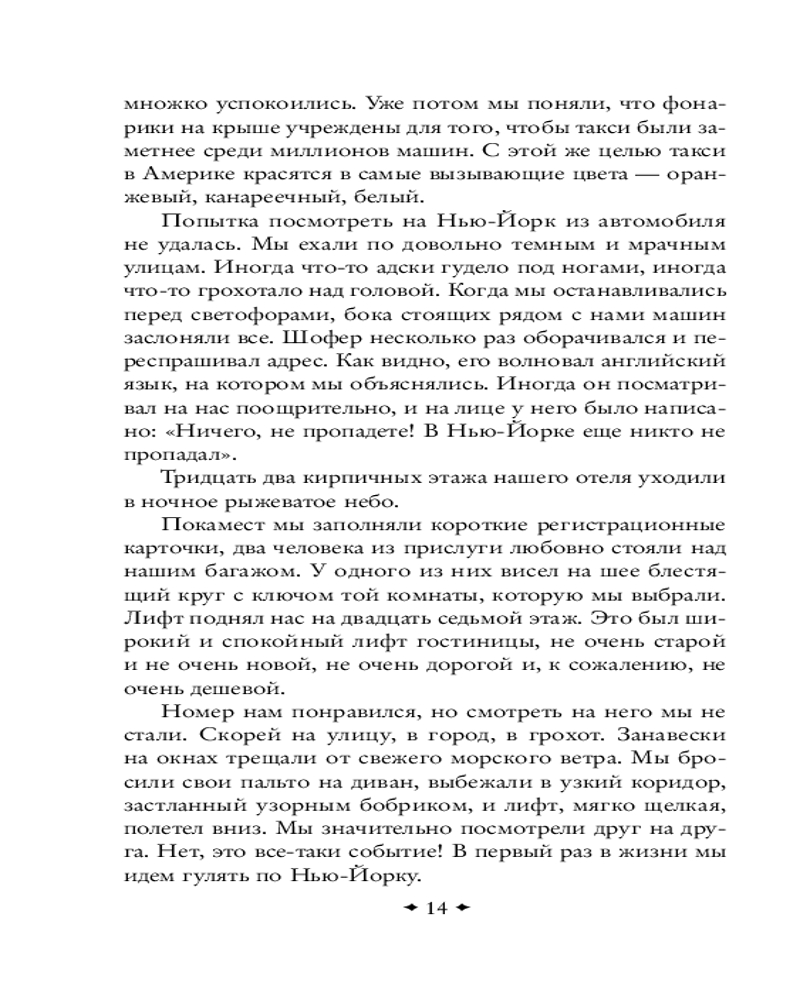 множко успокоились. Уже потом мы поняли, что фонарики на крыше учреждены для того, чтобы такси были заметнее среди миллионов машин. С этой же целью такси в Америке красятся в самые вызывающие цвета — оранжевый, канареечный, белый.

Попытка посмотреть на Нью-Йорк из автомобиля не удалась. Мы ехали по довольно темным и мрачным улицам. Иногда что-то адски гудело под ногами, иногда что-то грохотало над головой. Когда мы останавливались перед светофорами, бока стоящих рядом с нами машин заслоняли все. Шофер несколько раз оборачивался и переспрашивал адрес. Как видно, его волновал английский язык, на котором мы объяснялись. Иногда он посматривал на нас поощрительно, и на лице у него было написано: «Ничего, не пропадете! В Нью-Йорке еще никто не пропадал».

Тридцать два кирпичных этажа нашего отеля уходили в ночное рыжеватое небо.

Покамест мы заполняли короткие регистрационные карточки, два человека из прислуги любовно стояли над нашим багажом. У одного из них висел на шее блестящий круг с ключом той комнаты, которую мы выбрали. Лифт поднял нас на двадцать седьмой этаж. Это был широкий и спокойный лифт гостиницы, не очень старой и не очень новой, не очень дорогой и, к сожалению, не очень дешевой.

Номер нам понравился, но смотреть на него мы не стали. Скорей на улицу, в город, в грохот. Занавески на окнах трещали от свежего морского ветра. Мы бросили свои пальто на диван, выбежали в узкий коридор, застланный узорным бобриком, и лифт, мягко щелкая, полетел вниз. Мы значительно посмотрели друг на друга. Нет, это все-таки событие! В первый раз в жизни мы идем гулять по Нью-Йорку.

14